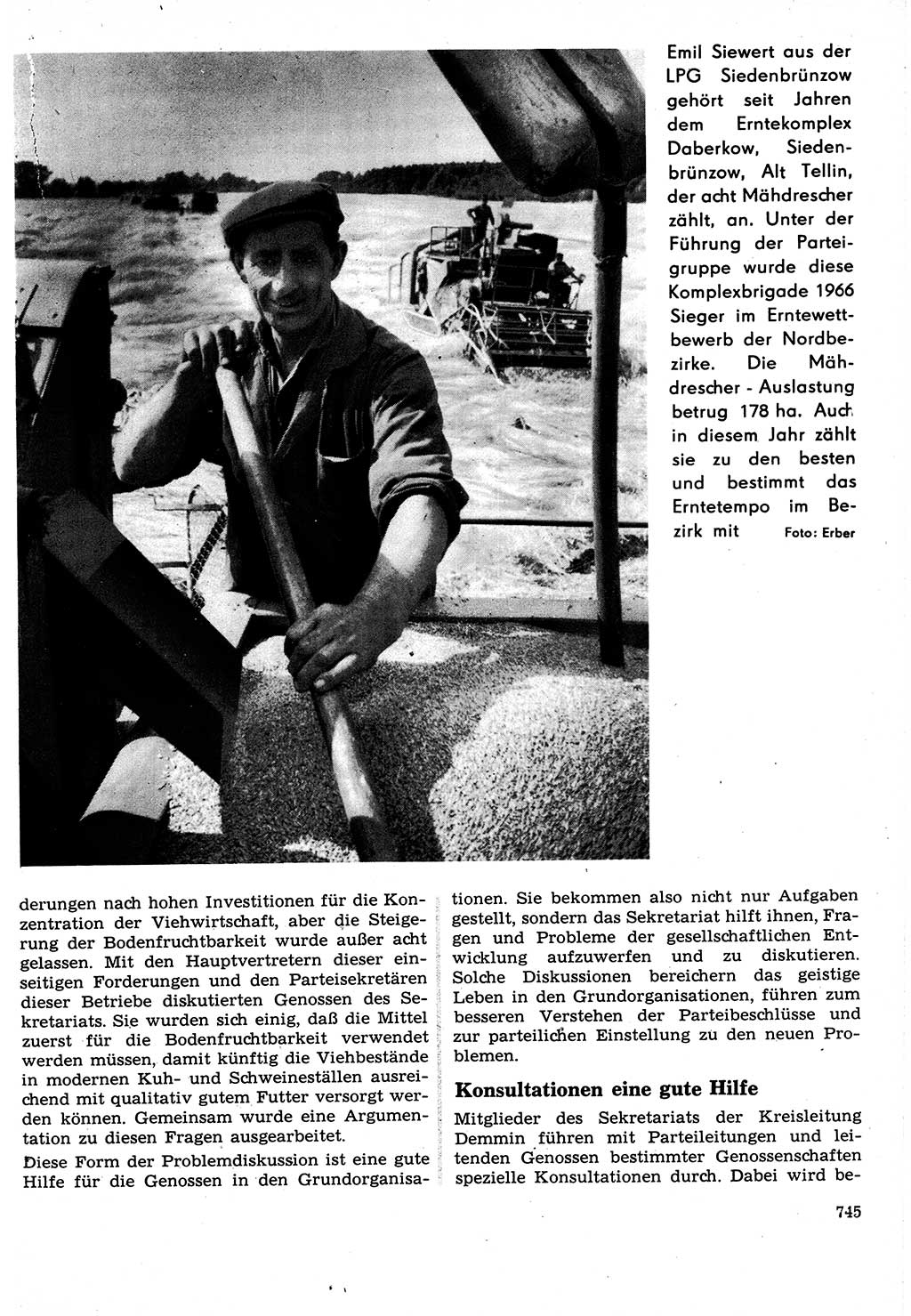 Emil Siewert aus der LPG Siedenbrünzow gehört seit Jahren dem Erntekomplex Daberkow, Siedenbrünzow, Alt Tellin, der acht Mähdrescher zählt, an. Unter der Führung der Parteigruppe wurde diese Komplexbrigade 1966 Sieger im Erntewettbewerb der Nordbezirke. Die Mähdrescher - Auslastung betrug 178 ha. Auch in diesem Jahr zählt sie zu den besten und bestimmt das Erntetempo im Bezirk mit Foto: Erber

derungen nach hohen Investitionen für die Konzentration der Viehwirtschaft, aber die Steigerung der Bodenfruchtbarkeit wurde außer acht gelassen. Mit den Hauptvertretern dieser einseitigen Forderungen und den Parteisekretären dieser Betriebe diskutierten Genossen des Sekretariats. Sie wurden sich einig, daß die Mittel zuerst für die Bodenfruchtbarkeit verwendet werden müssen, damit künftig die Viehbestände in modernen Kuh- und Schweineställen ausreichend mit qualitativ gutem Futter versorgt werden können. Gemeinsam wurde eine Argumentation zu diesen Fragen ausgearbeitet.

Diese Form der Problemdiskussion ist eine gute Hilfe für die Genossen in den Grundorganisationen. Sie bekommen also nicht nur Aufgaben gestellt, sondern das Sekretariat hilft ihnen, Fragen und Probleme der gesellschaftlichen Entwicklung aufzuwerfen und zu diskutieren. Solche Diskussionen bereichern das geistige Leben in den Grundorganisationen, führen zum besseren Verstehen der Parteibeschlüsse und zur parteilichen Einstellung zu den neuen Problemen.

Konsultationen eine gute Hilfe

Mitglieder des Sekretariats der Kreisleitung Demmin führen mit Parteileitungen und leitenden Genossen bestimmter Genossenschaften spezielle Konsultationen durch. Dabei wird be-

745